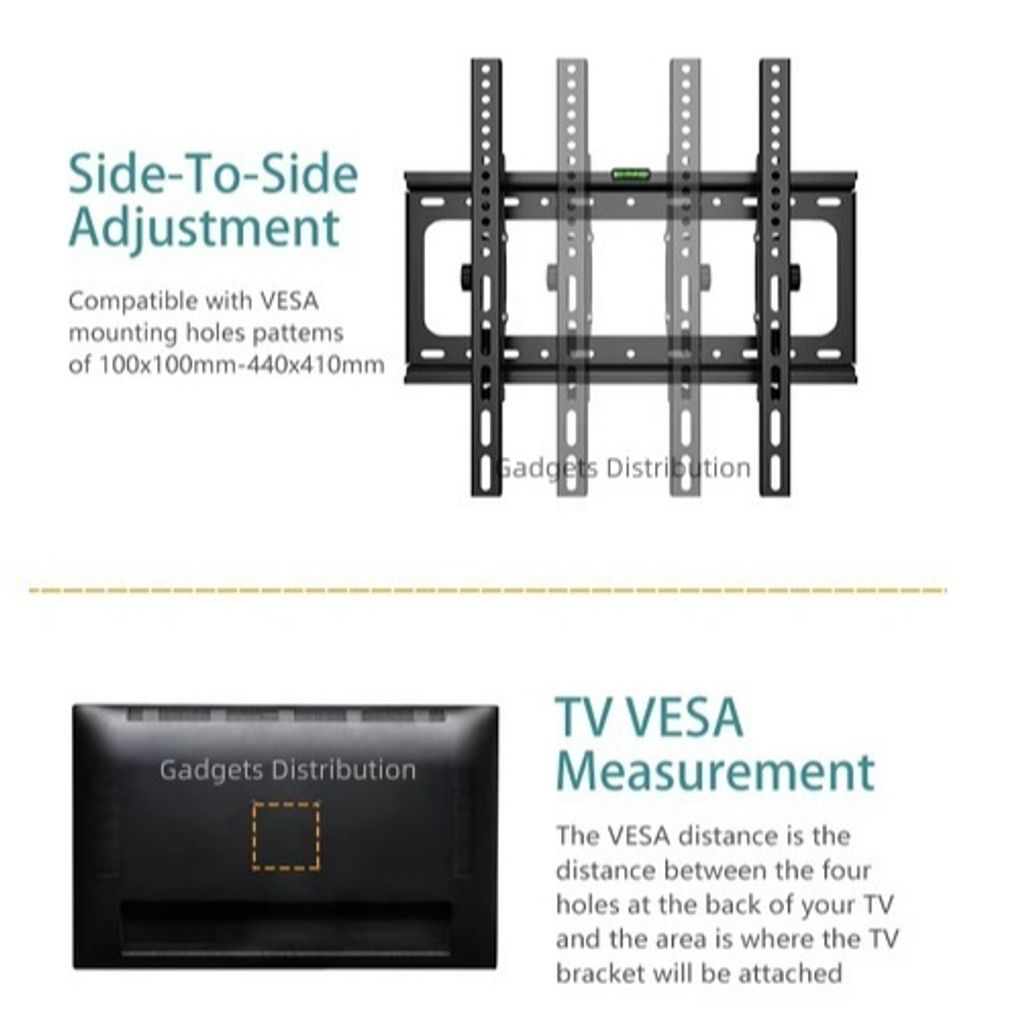 Side-To-Side Adjustment

Compatible with VESA mounting holes pattems of 100x100mm-440x410mm

Gadgets Distribution

Gadgets Distribution

TV VESA Measurement

The VESA distance is the distance between the four holes at the back of your TV and the area is where the TV bracket will be attached